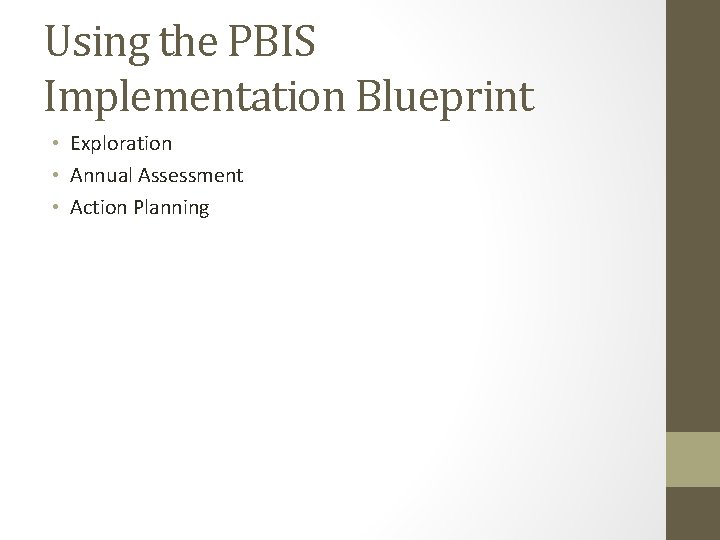 Using the PBIS Implementation Blueprint

• Exploration
• Annual Assessment
• Action Planning